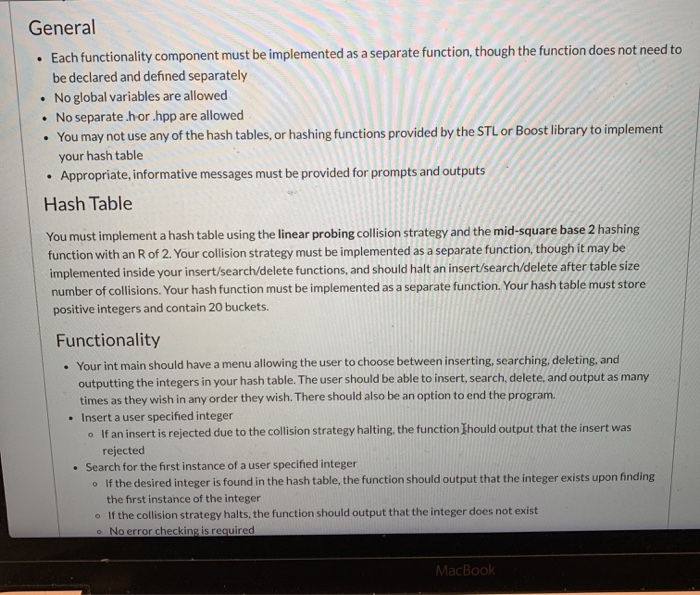 General

• Each functionality component must be implemented as a separate function, though the function does not need to be declared and defined separately
• No global variables are allowed
• No separate .h or .hpp are allowed
• You may not use any of the hash tables, or hashing functions provided by the STL or Boost library to implement your hash table
• Appropriate, informative messages must be provided for prompts and outputs

Hash Table

You must implement a hash table using the linear probing collision strategy and the mid-square base 2 hashing function with an R of 2. Your collision strategy must be implemented as a separate function, though it may be implemented inside your insert/search/delete functions, and should halt an insert/search/delete after table size number of collisions. Your hash function must be implemented as a separate function. Your hash table must store positive integers and contain 20 buckets.

Functionality

• Your int main should have a menu allowing the user to choose between inserting, searching, deleting, and outputting the integers in your hash table. The user should be able to insert, search, delete, and output as many times as they wish in any order they wish. There should also be an option to end the program.
• Insert a user specified integer
◦ If an insert is rejected due to the collision strategy halting, the function should output that the insert was rejected
• Search for the first instance of a user specified integer
◦ If the desired integer is found in the hash table, the function should output that the integer exists upon finding the first instance of the integer
◦ If the collision strategy halts, the function should output that the integer does not exist
◦ No error checking is required

MacBook